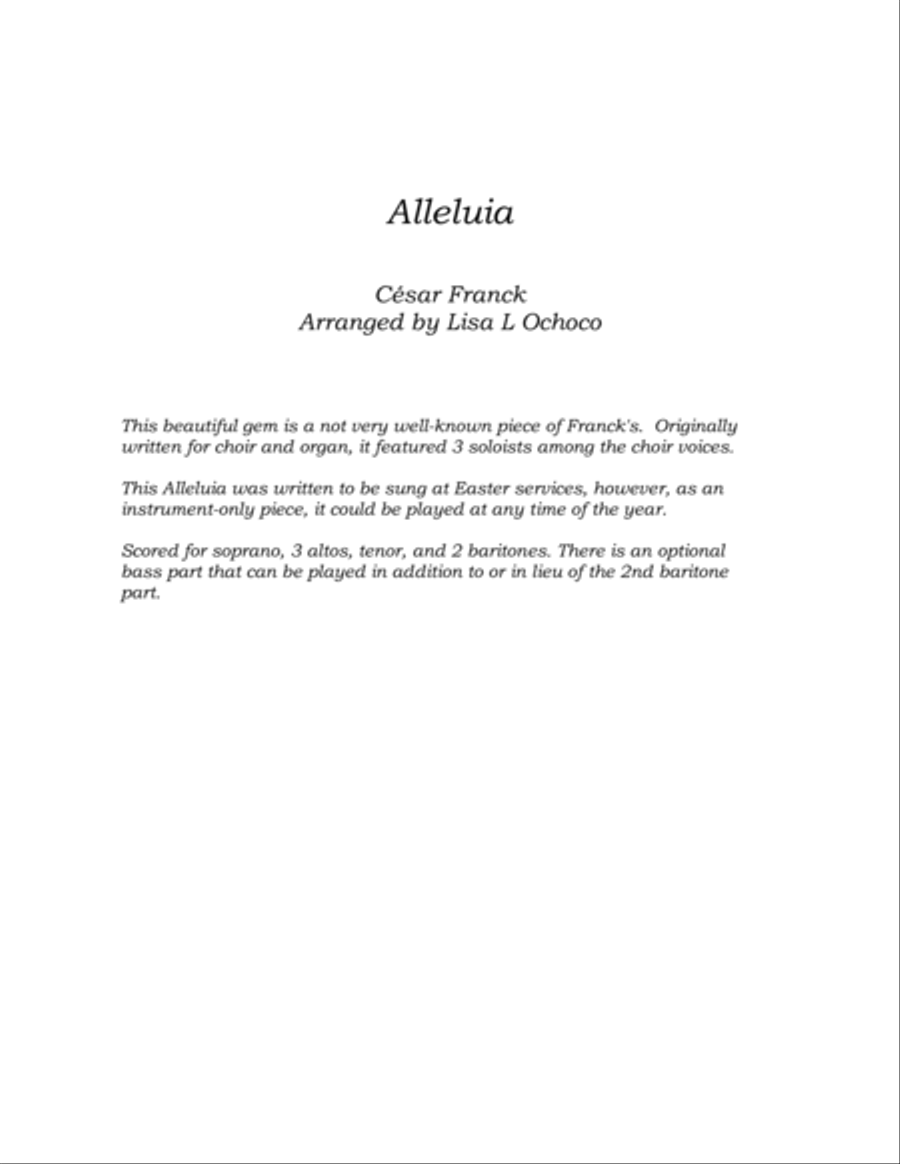 Alleluia

César Franck
Arranged by Lisa L Ochoco

This beautiful gem is a not very well-known piece of Franck's. Originally written for choir and organ, it featured 3 soloists among the choir voices.

This Alleluia was written to be sung at Easter services, however, as an instrument-only piece, it could be played at any time of the year.

Scored for soprano, 3 altos, tenor, and 2 baritones. There is an optional bass part that can be played in addition to or in lieu of the 2nd baritone part.